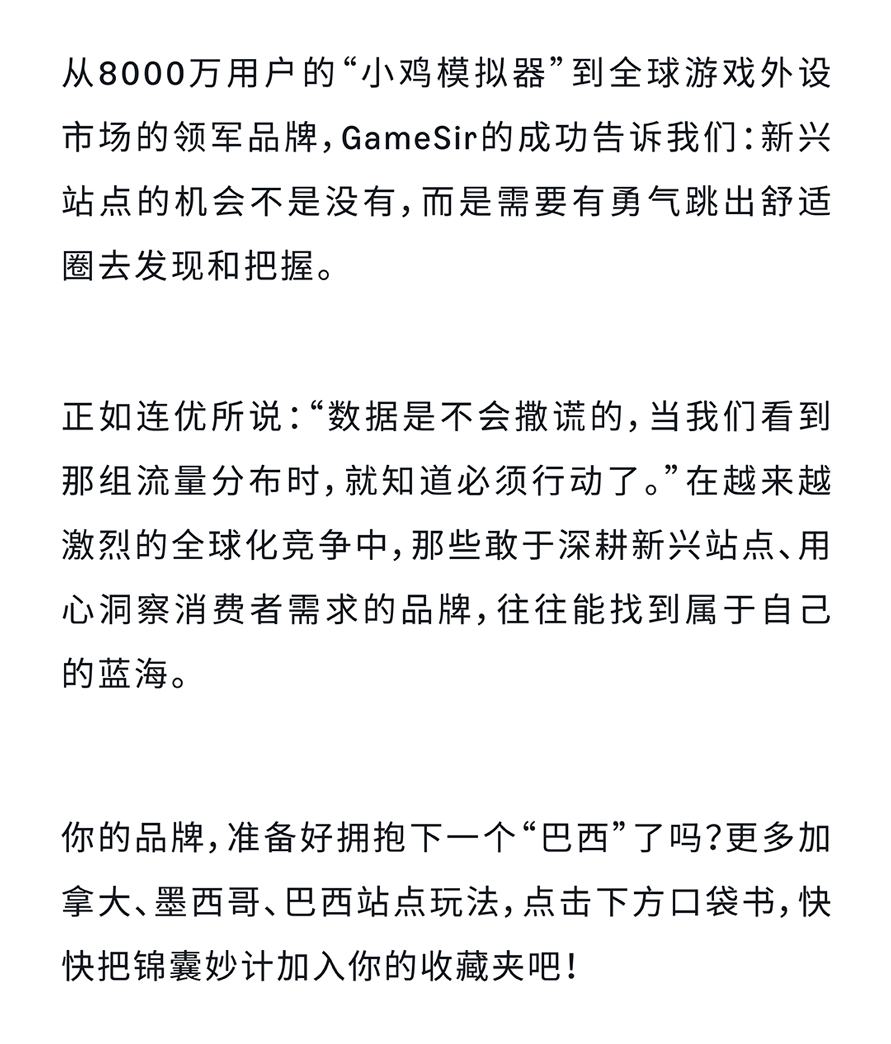 从8000万用户的“小鸡模拟器”到全球游戏外设市场的领军品牌，GameSir的成功告诉我们：新兴站点的机会不是没有，而是需要有勇气跳出舒适圈去发现和把握。

正如连优所说：“数据是不会撒谎的，当我们看到那组流量分布时，就知道必须行动了。”在越来越激烈的全球化竞争中，那些敢于深耕新兴站点、用心洞察消费者需求的品牌，往往能找到属于自己的蓝海。

你的品牌，准备好拥抱下一个“巴西”了吗？更多加拿大、墨西哥、巴西站点玩法，点击下方口袋书，快快把锦囊妙计加入你的收藏夹吧！